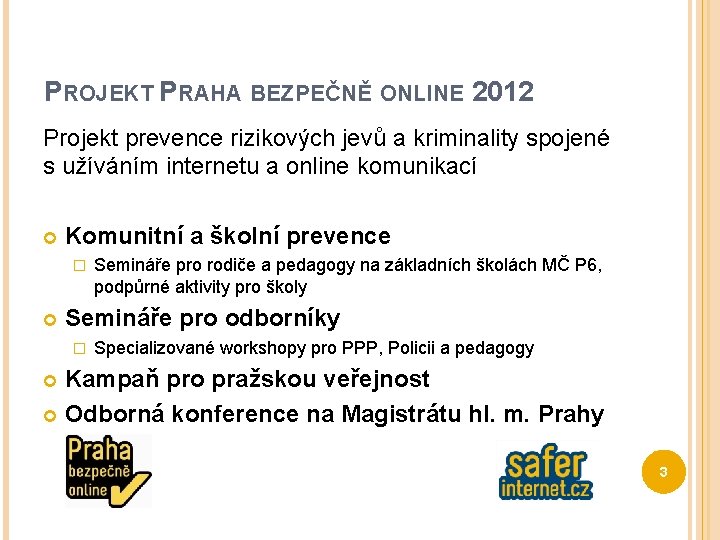 PROJEKT PRAHA BEZPEČNĚ ONLINE 2012

Projekt prevence rizikových jevů a kriminality spojené s užíváním internetu a online komunikací

Komunitní a školní prevence
Semináře pro rodiče a pedagogy na základních školách MČ P6, podpůrné aktivity pro školy

Semináře pro odborníky
Specializované workshopy pro PPP, Policii a pedagogy

Kampaň pro pražskou veřejnost

Odborná konference na Magistrátu hl. m. Prahy

Praha bezpečně online

safer internet.cz

3